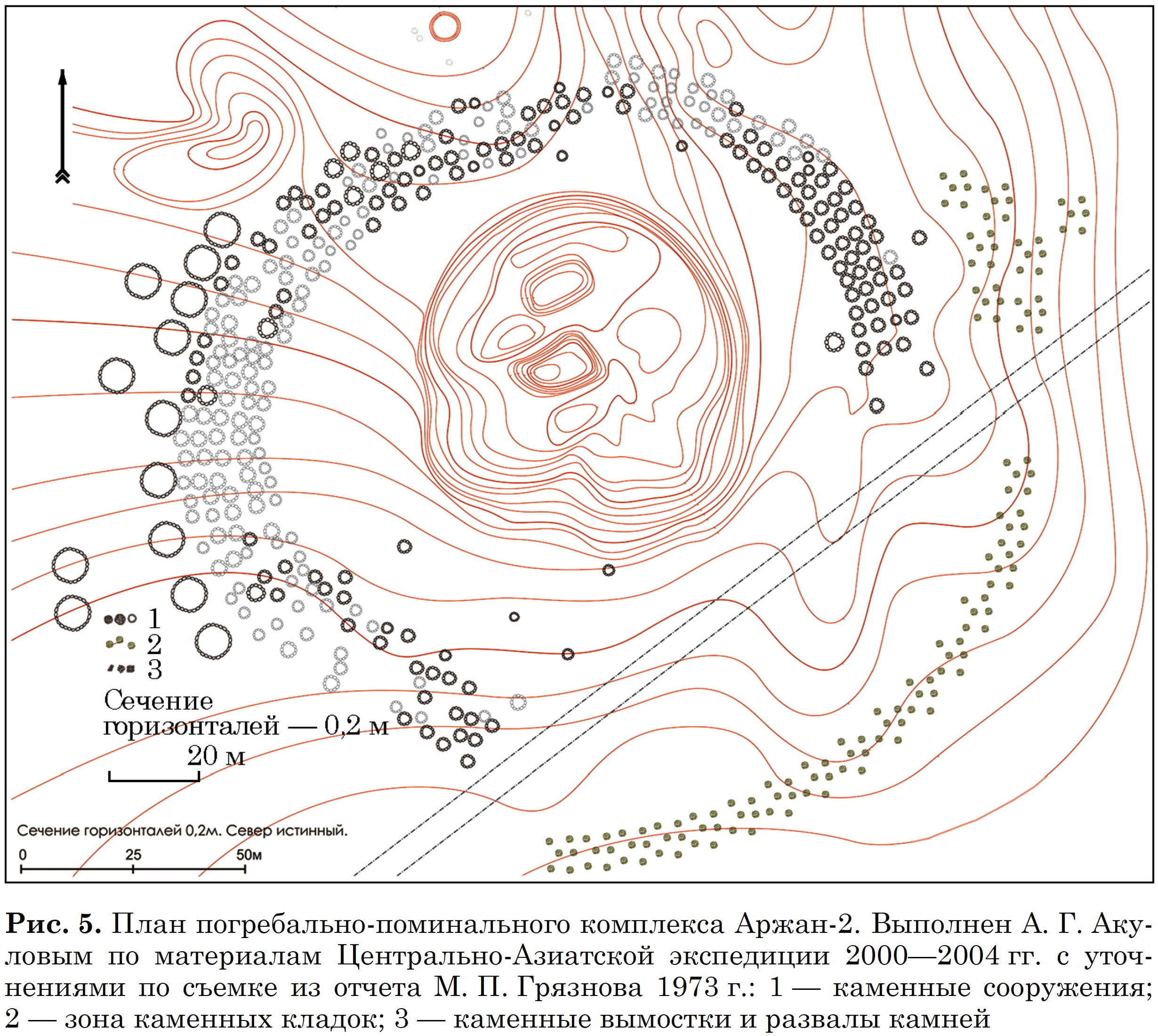 1
2
3
Сечение горизонталей — 0,2 м
20 м

Сечение горизонталей 0,2м. Север истинный.
0 25 50м

**Рис. 5.** План погребально-поминального комплекса Аржан-2. Выполнен А. Г. Акуловым по материалам Центрально-Азиатской экспедиции 2000—2004 гг. с уточнениями по съемке из отчета М. П. Грязнова 1973 г.: 1 — каменные сооружения; 2 — зона каменных кладок; 3 — каменные вымостки и развалы камней